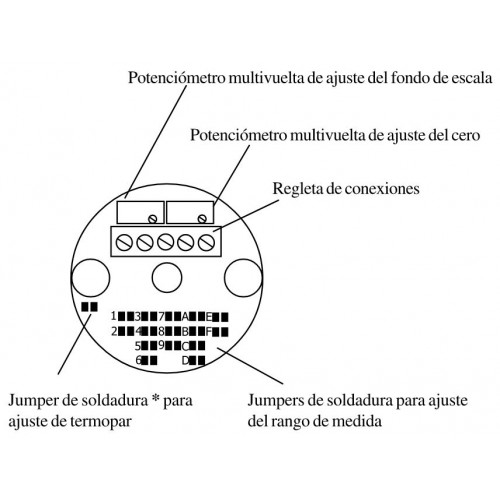 Potenciómetro multivuelta de ajuste del fondo de escala

Potenciómetro multivuelta de ajuste del cero

Regleta de conexiones

1 3 7 A E
2 4 8 B F
5 9 C
6 D

Jumper de soldadura * para ajuste de termopar

Jumpers de soldadura para ajuste del rango de medida